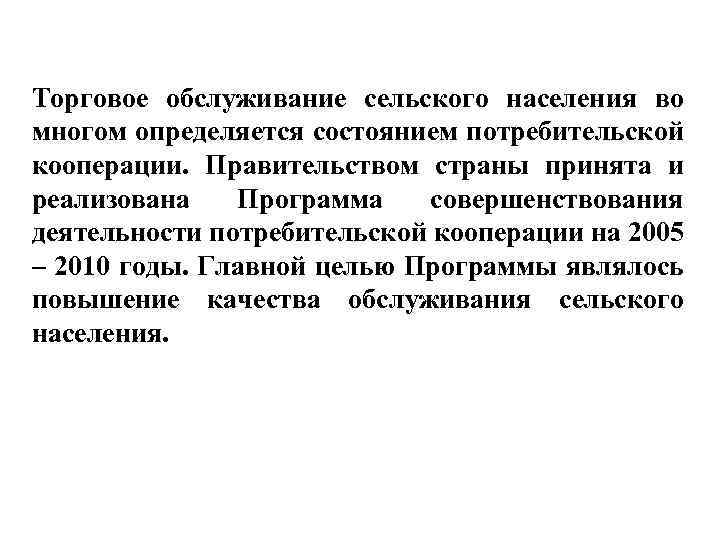 Торговое обслуживание сельского населения во многом определяется состоянием потребительской кооперации. Правительством страны принята и реализована Программа совершенствования деятельности потребительской кооперации на 2005 – 2010 годы. Главной целью Программы являлось повышение качества обслуживания сельского населения.